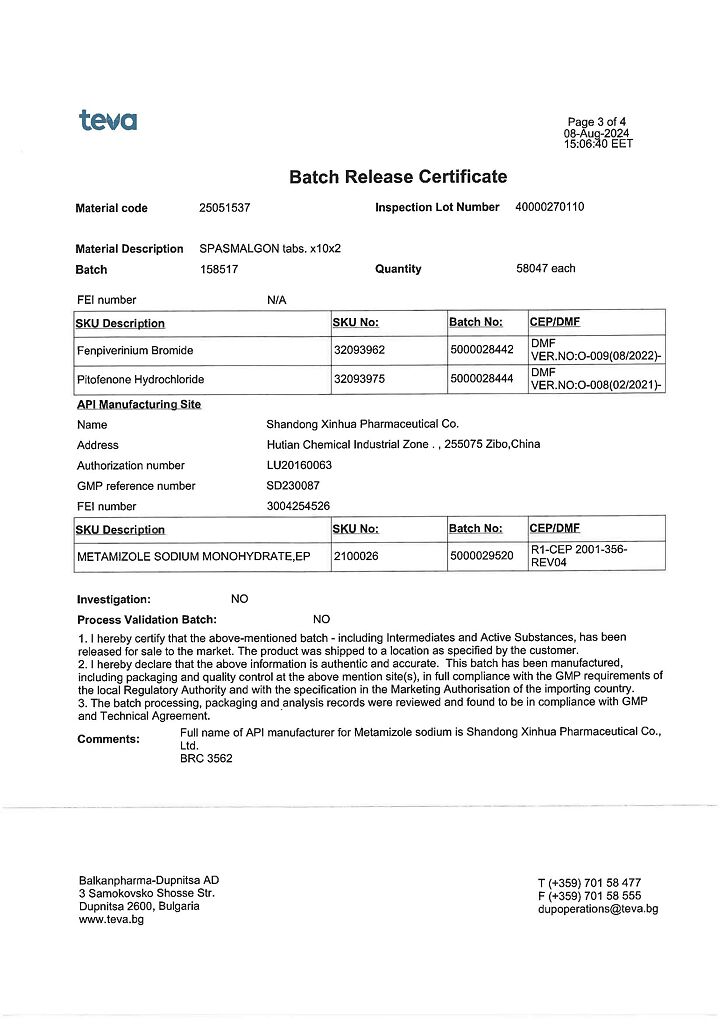 teva

Page 3 of 4
08-Aug-2024
15:06:40 EET

Batch Release Certificate

Material code 25051537 Inspection Lot Number 40000270110

Material Description SPASMALGON tabs. x10x2
Batch 158517 Quantity 58047 each

FEI number N/A

| SKU Description | SKU No: | Batch No: | CEP/DMF |
|---|---|---|---|
| Fenpiverinium Bromide | 32093962 | 5000028442 | DMF VER.NO:O-009(08/2022)- |
| Pitofenone Hydrochloride | 32093975 | 5000028444 | DMF VER.NO:O-008(02/2021)- |

API Manufacturing Site
Name Shandong Xinhua Pharmaceutical Co.
Address Hutian Chemical Industrial Zone . , 255075 Zibo,China
Authorization number LU20160063
GMP reference number SD230087
FEI number 3004254526

| SKU Description | SKU No: | Batch No: | CEP/DMF |
|---|---|---|---|
| METAMIZOLE SODIUM MONOHYDRATE,EP | 2100026 | 5000029520 | R1-CEP 2001-356-REV04 |

Investigation: NO
Process Validation Batch: NO

1. I hereby certify that the above-mentioned batch - including Intermediates and Active Substances, has been released for sale to the market. The product was shipped to a location as specified by the customer.
2. I hereby declare that the above information is authentic and accurate. This batch has been manufactured, including packaging and quality control at the above mention site(s), in full compliance with the GMP requirements of the local Regulatory Authority and with the specification in the Marketing Authorisation of the importing country.
3. The batch processing, packaging and analysis records were reviewed and found to be in compliance with GMP and Technical Agreement.

Comments: Full name of API manufacturer for Metamizole sodium is Shandong Xinhua Pharmaceutical Co., Ltd.
BRC 3562

Balkanpharma-Dupnitsa AD
3 Samokovsko Shosse Str.
Dupnitsa 2600, Bulgaria
www.teva.bg

T (+359) 701 58 477
F (+359) 701 58 555
dupoperations@teva.bg